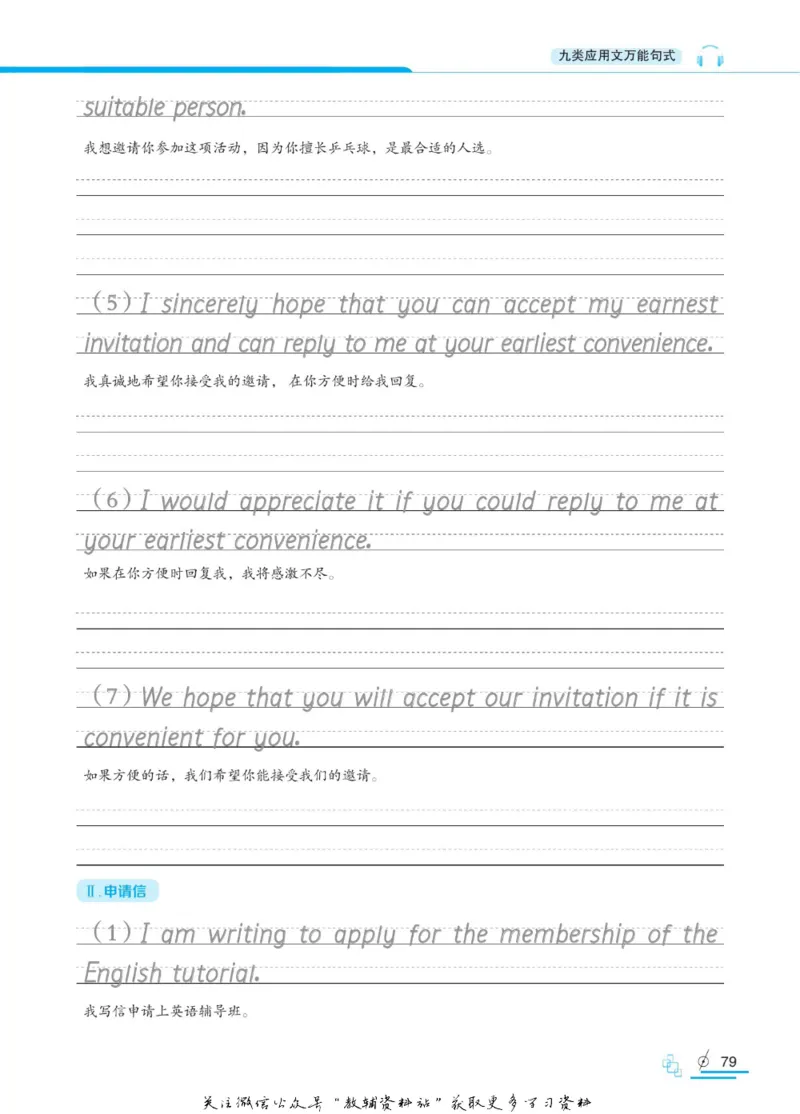 九类应用文万能句式

suitable person.

我想邀请你参加这项活动，因为你擅长乒乓球，是最合适的人选。

(5) I sincerely hope that you can accept my earnest invitation and can reply to me at your earliest convenience.

我真诚地希望你接受我的邀请，在你方便时给我回复。

(6) I would appreciate it if you could reply to me at your earliest convenience.

如果在你方便时回复我，我将感激不尽。

(7) We hope that you will accept our invitation if it is convenient for you.

如果方便的话，我们希望你能接受我们的邀请。

Ⅱ.申请信

(1) I am writing to apply for the membership of the English tutorial.

我写信申请上英语辅导班。

79

关注微信公众号“教辅资料站”获取更多学习资料